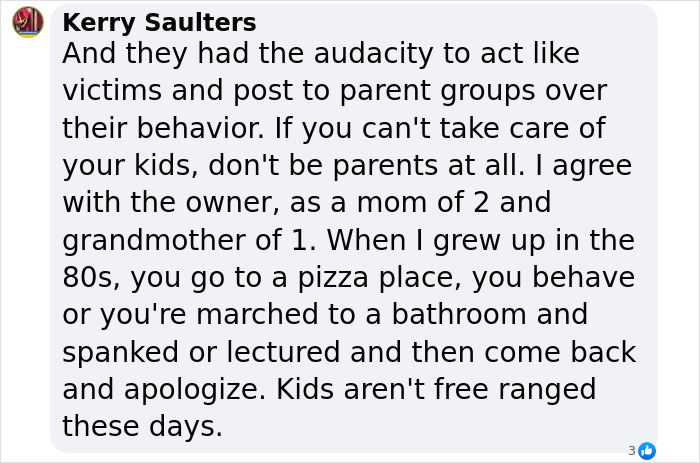 Kerry Saulters
And they had the audacity to act like victims and post to parent groups over their behavior. If you can't take care of your kids, don't be parents at all. I agree with the owner, as a mom of 2 and grandmother of 1. When I grew up in the 80s, you go to a pizza place, you behave or you're marched to a bathroom and spanked or lectured and then come back and apologize. Kids aren't free ranged these days.

3